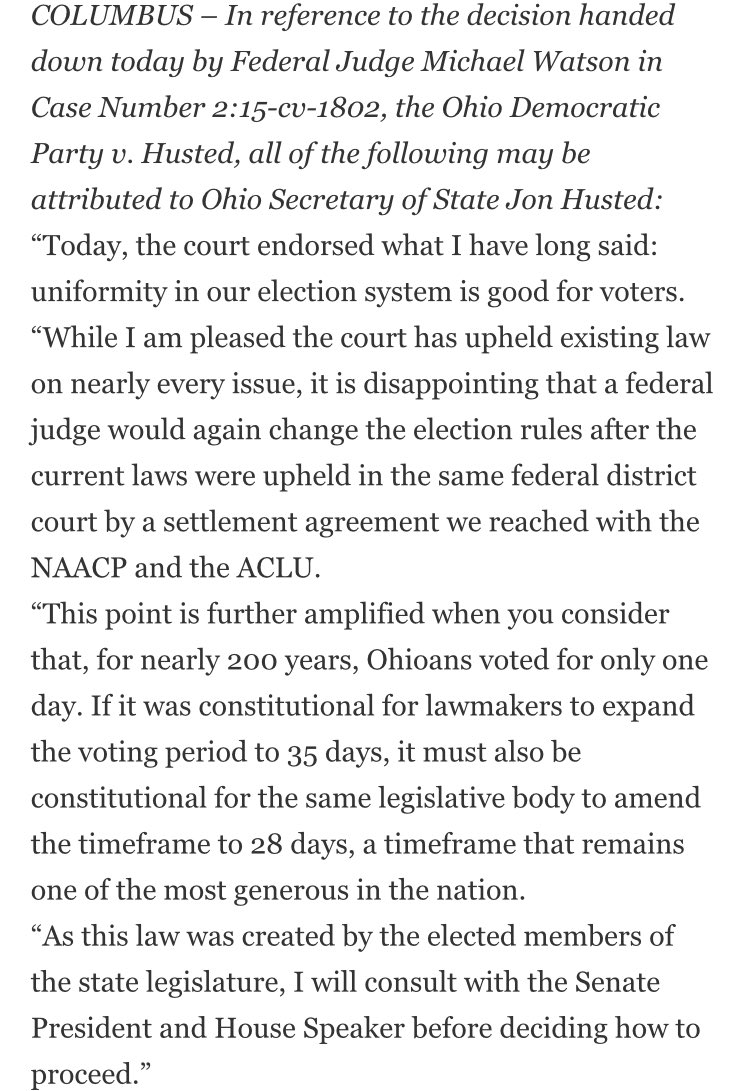 COLUMBUS – In reference to the decision handed down today by Federal Judge Michael Watson in Case Number 2:15-cv-1802, the Ohio Democratic Party v. Husted, all of the following may be attributed to Ohio Secretary of State Jon Husted:

“Today, the court endorsed what I have long said: uniformity in our election system is good for voters.

“While I am pleased the court has upheld existing law on nearly every issue, it is disappointing that a federal judge would again change the election rules after the current laws were upheld in the same federal district court by a settlement agreement we reached with the NAACP and the ACLU.

“This point is further amplified when you consider that, for nearly 200 years, Ohioans voted for only one day. If it was constitutional for lawmakers to expand the voting period to 35 days, it must also be constitutional for the same legislative body to amend the timeframe to 28 days, a timeframe that remains one of the most generous in the nation.

“As this law was created by the elected members of the state legislature, I will consult with the Senate President and House Speaker before deciding how to proceed.”